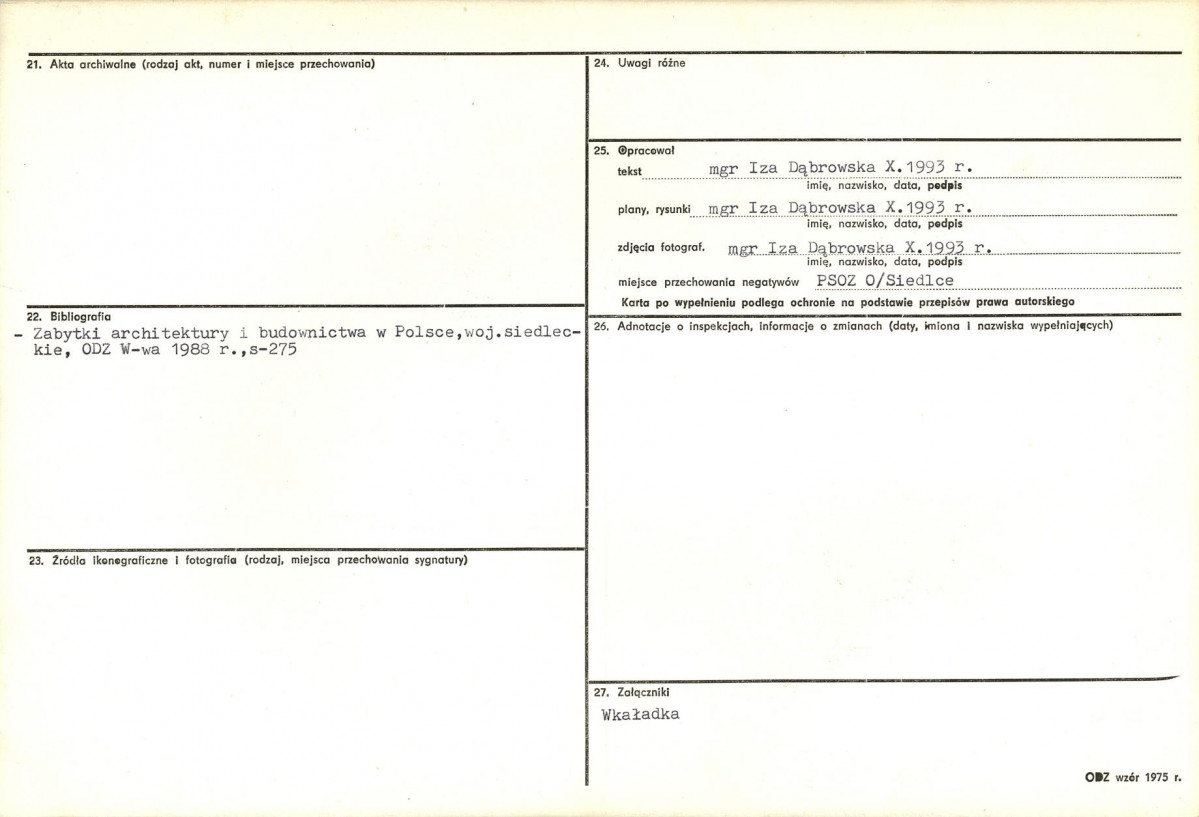 21. Akta archiwalne (rodzaj akt, numer i miejsce przechowania)

22. Bibliografia

- Zabytki architektury i budownictwa w Polsce,woj.siedleckie, ODZ W-wa 1988 r.,s-275

23. Źródła ikonograficzne i fotografia (rodzaj, miejsca przechowania sygnatury)

24. Uwagi różne

25. Opracował

tekst mgr Iza Dąbrowska X.1993 r.
imię, nazwisko, data, podpis

plany, rysunki mgr Iza Dąbrowska X.1993 r.
imię, nazwisko, data, podpis

zdjęcia fotograf. mgr Iza Dąbrowska X.1993 r.
imię, nazwisko, data, podpis

miejsce przechowania negatywów PSOZ O/Siedlce

Karta po wypełnieniu podlega ochronie na podstawie przepisów prawa autorskiego

26. Adnotacje o inspekcjach, informacje o zmianach (daty, imiona i nazwiska wypełniających)

27. Załączniki

Wkaładka

ODZ wzór 1975 r.